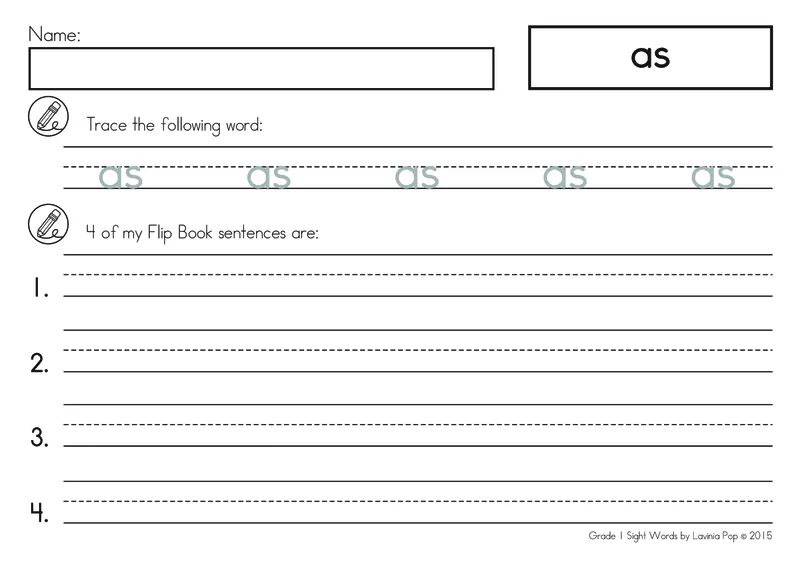 Name:

as

Trace the following word:

as as as as as

4 of my Flip Book sentences are:

1.

2.

3.

4.

Grade 1 Sight Words by Lavinia Pop © 2015